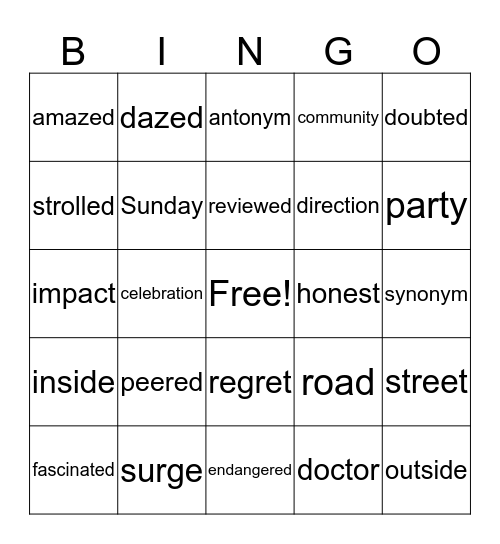 | B | I | N | G | O |
|---|---|---|---|---|
| amazed | dazed | antonym | community | doubted |
| strolled | Sunday | reviewed | direction | party |
| impact | celebration | Free! | honest | synonym |
| inside | peered | regret | road | street |
| fascinated | surge | endangered | doctor | outside |